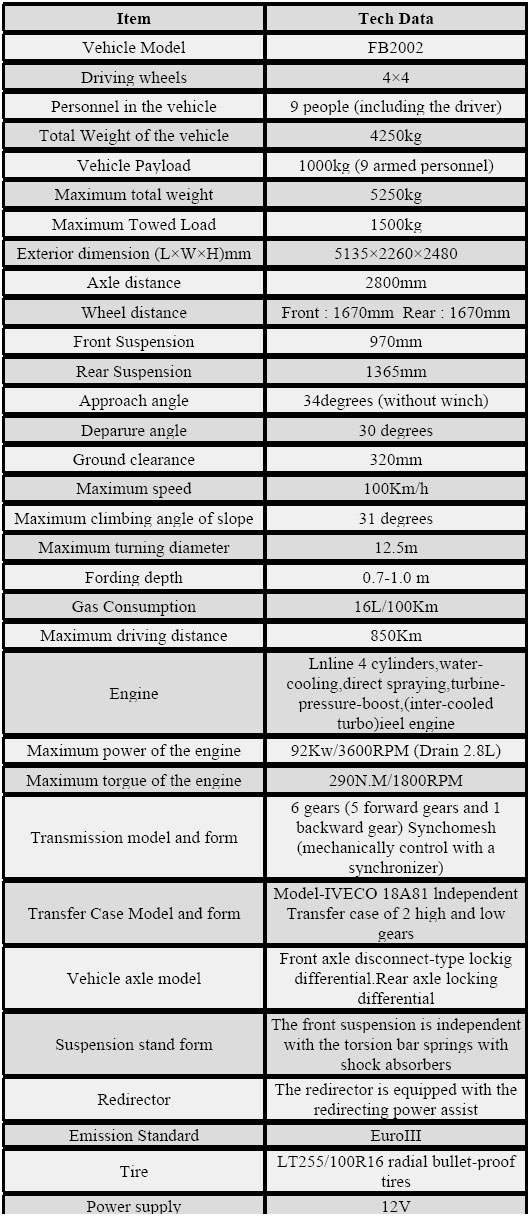 | Item | Tech Data |
|---|---|
| Vehicle Model | FB2002 |
| Driving wheels | 4×4 |
| Personnel in the vehicle | 9 people (including the driver) |
| Total Weight of the vehicle | 4250kg |
| Vehicle Payload | 1000kg (9 armed personnel) |
| Maximum total weight | 5250kg |
| Maximum Towed Load | 1500kg |
| Exterior dimension (L×W×H)mm | 5135×2260×2480 |
| Axle distance | 2800mm |
| Wheel distance | Front : 1670mm Rear : 1670mm |
| Front Suspension | 970mm |
| Rear Suspension | 1365mm |
| Approach angle | 34degrees (without winch) |
| Deparure angle | 30 degrees |
| Ground clearance | 320mm |
| Maximum speed | 100Km/h |
| Maximum climbing angle of slope | 31 degrees |
| Maximum turning diameter | 12.5m |
| Fording depth | 0.7-1.0 m |
| Gas Consumption | 16L/100Km |
| Maximum driving distance | 850Km |
| Engine | Lnline 4 cylinders,water-cooling,direct spraying,turbine-pressure-boost,(inter-cooled turbo)ieel engine |
| Maximum power of the engine | 92Kw/3600RPM (Drain 2.8L) |
| Maximum torgue of the engine | 290N.M/1800RPM |
| Transmission model and form | 6 gears (5 forward gears and 1 backward gear) Synchomesh (mechanically control with a synchronizer) |
| Transfer Case Model and form | Model-IVECO 18A81 lndependent Transfer case of 2 high and low gears |
| Vehicle axle model | Front axle disconnect-type lockig differential.Rear axle locking differential |
| Suspension stand form | The front suspension is independent with the torsion bar springs with shock absorbers |
| Redirector | The redirector is equipped with the redirecting power assist |
| Emission Standard | EuroIII |
| Tire | LT255/100R16 radial bullet-proof tires |
| Power supply | 12V |